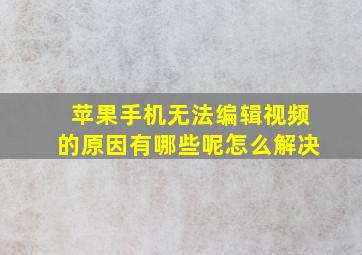 苹果手机无法编辑视频的原因有哪些呢怎么解决